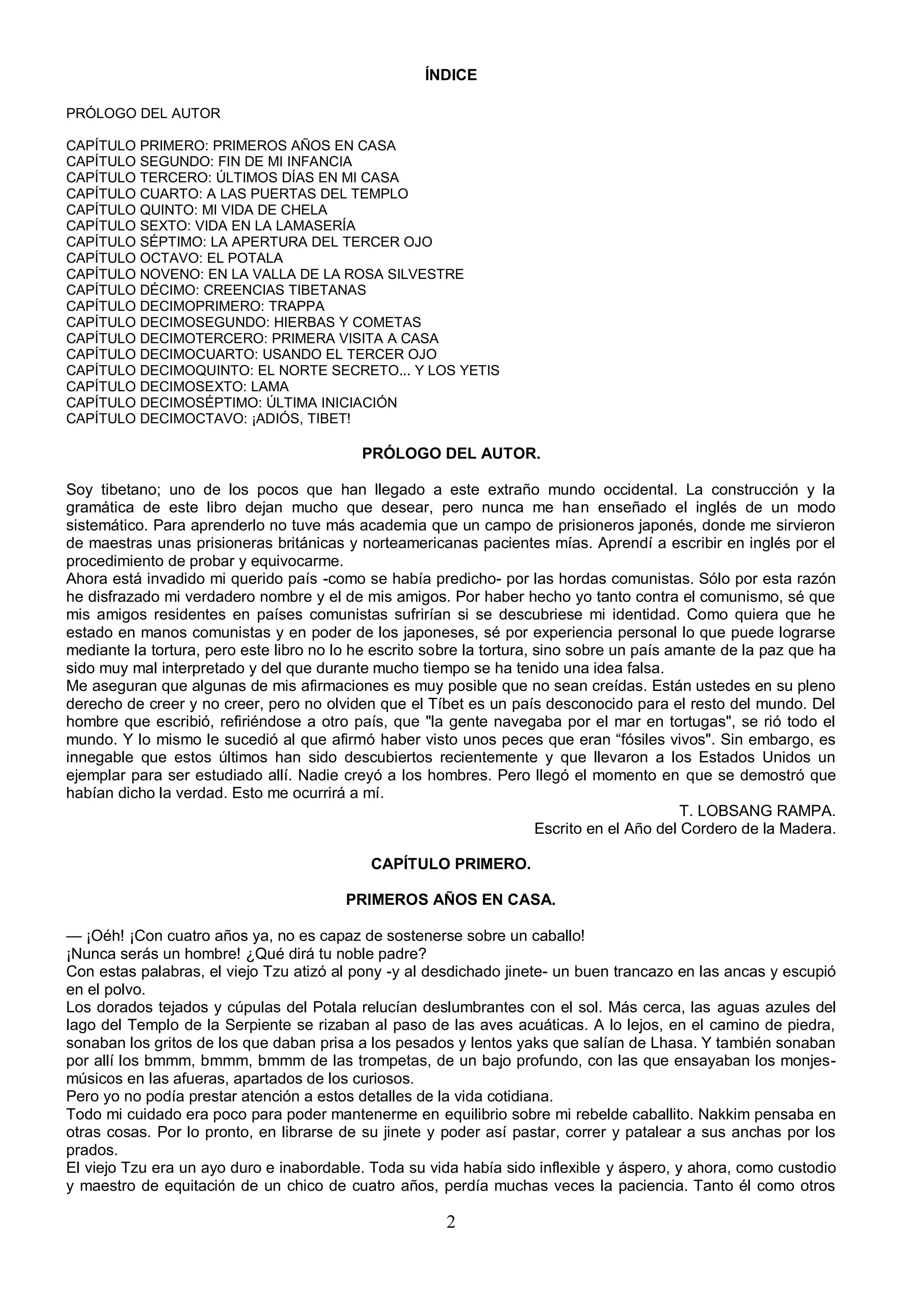 ÍNDICE

PRÓLOGO DEL AUTOR

CAPÍTULO PRIMERO: PRIMEROS AÑOS EN CASA
CAPÍTULO SEGUNDO: FIN DE MI INFANCIA
CAPÍTULO TERCERO: ÚLTIMOS DÍAS EN MI CASA
CAPÍTULO CUARTO: A LAS PUERTAS DEL TEMPLO
CAPÍTULO QUINTO: MI VIDA DE CHELA
CAPÍTULO SEXTO: VIDA EN LA LAMASERÍA
CAPÍTULO SÉPTIMO: LA APERTURA DEL TERCER OJO
CAPÍTULO OCTAVO: EL POTALA
CAPÍTULO NOVENO: EN LA VALLA DE LA ROSA SILVESTRE
CAPÍTULO DÉCIMO: CREENCIAS TIBETANAS
CAPÍTULO DECIMOPRIMERO: TRAPPA
CAPÍTULO DECIMOSEGUNDO: HIERBAS Y COMETAS
CAPÍTULO DECIMOTERCERO: PRIMERA VISITA A CASA
CAPÍTULO DECIMOCUARTO: USANDO EL TERCER OJO
CAPÍTULO DECIMOQUINTO: EL NORTE SECRETO... Y LOS YETIS
CAPÍTULO DECIMOSEXTO: LAMA
CAPÍTULO DECIMOSÉPTIMO: ÚLTIMA INICIACIÓN
CAPÍTULO DECIMOCTAVO: ¡ADIÓS, TIBET!

PRÓLOGO DEL AUTOR.

Soy tibetano; uno de los pocos que han llegado a este extraño mundo occidental. La construcción y la gramática de este libro dejan mucho que desear, pero nunca me han enseñado el inglés de un modo sistemático. Para aprenderlo no tuve más academia que un campo de prisioneros japonés, donde me sirvieron de maestras unas prisioneras británicas y norteamericanas pacientes mías. Aprendí a escribir en inglés por el procedimiento de probar y equivocarme.
Ahora está invadido mi querido país -como se había predicho- por las hordas comunistas. Sólo por esta razón he disfrazado mi verdadero nombre y el de mis amigos. Por haber hecho yo tanto contra el comunismo, sé que mis amigos residentes en países comunistas sufrirían si se descubriese mi identidad. Como quiera que he estado en manos comunistas y en poder de los japoneses, sé por experiencia personal lo que puede lograrse mediante la tortura, pero este libro no lo he escrito sobre la tortura, sino sobre un país amante de la paz que ha sido muy mal interpretado y del que durante mucho tiempo se ha tenido una idea falsa.
Me aseguran que algunas de mis afirmaciones es muy posible que no sean creídas. Están ustedes en su pleno derecho de creer y no creer, pero no olviden que el Tíbet es un país desconocido para el resto del mundo. Del hombre que escribió, refiriéndose a otro país, que "la gente navegaba por el mar en tortugas", se rió todo el mundo. Y lo mismo le sucedió al que afirmó haber visto unos peces que eran “fósiles vivos". Sin embargo, es innegable que estos últimos han sido descubiertos recientemente y que llevaron a los Estados Unidos un ejemplar para ser estudiado allí. Nadie creyó a los hombres. Pero llegó el momento en que se demostró que habían dicho la verdad. Esto me ocurrirá a mí.
T. LOBSANG RAMPA.
Escrito en el Año del Cordero de la Madera.

CAPÍTULO PRIMERO.

PRIMEROS AÑOS EN CASA.

— ¡Oéh! ¡Con cuatro años ya, no es capaz de sostenerse sobre un caballo!
¡Nunca serás un hombre! ¿Qué dirá tu noble padre?
Con estas palabras, el viejo Tzu atizó al pony -y al desdichado jinete- un buen trancazo en las ancas y escupió en el polvo.
Los dorados tejados y cúpulas del Potala relucían deslumbrantes con el sol. Más cerca, las aguas azules del lago del Templo de la Serpiente se rizaban al paso de las aves acuáticas. A lo lejos, en el camino de piedra, sonaban los gritos de los que daban prisa a los pesados y lentos yaks que salían de Lhasa. Y también sonaban por allí los bmmm, bmmm, bmmm de las trompetas, de un bajo profundo, con las que ensayaban los monjes-músicos en las afueras, apartados de los curiosos.
Pero yo no podía prestar atención a estos detalles de la vida cotidiana.
Todo mi cuidado era poco para poder mantenerme en equilibrio sobre mi rebelde caballito. Nakkim pensaba en otras cosas. Por lo pronto, en librarse de su jinete y poder así pastar, correr y patalear a sus anchas por los prados.
El viejo Tzu era un ayo duro e inabordable. Toda su vida había sido inflexible y áspero, y ahora, como custodio y maestro de equitación de un chico de cuatro años, perdía muchas veces la paciencia. Tanto él como otros

2